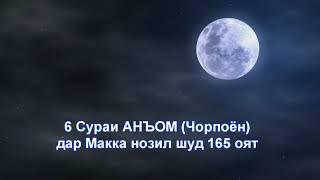 6 Сураи АНЪОМ (Чорпоён)
дар Макка нозил шуд 165 оят